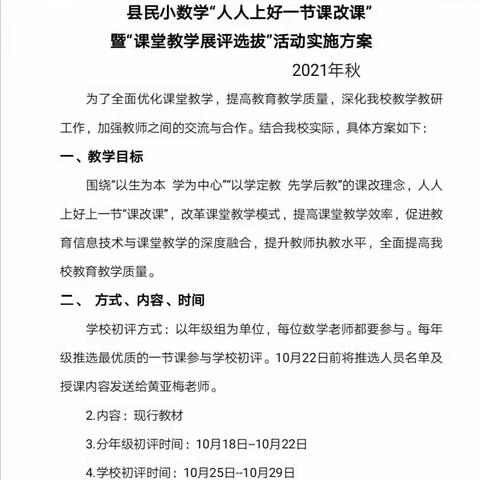 县民小数学“人人上好一节课改课”
暨“课堂教学展评选拔”活动实施方案

2021年秋

为了全面优化课堂教学，提高教育教学质量，深化我校教学教研工作，加强教师之间的交流与合作。结合我校实际，具体方案如下：

一、教学目标

围绕“以生为本 学为中心”“以学定教 先学后教”的课改理念，人人上好上一节“课改课”，改革课堂教学模式，提高课堂教学效率，促进教育信息技术与课堂教学的深度融合，提升教师执教水平，全面提高我校教育教学质量。

二、 方式、内容、时间

学校初评方式：以年级组为单位，每位数学老师都要参与。每年级推选最优质的一节课参与学校初评。10月22日前将推选人员名单及授课内容发送给黄亚梅老师。

2.内容：现行教材

3.分年级初评时间：10月18日--10月22日

4.学校初评时间：10月25日--10月29日